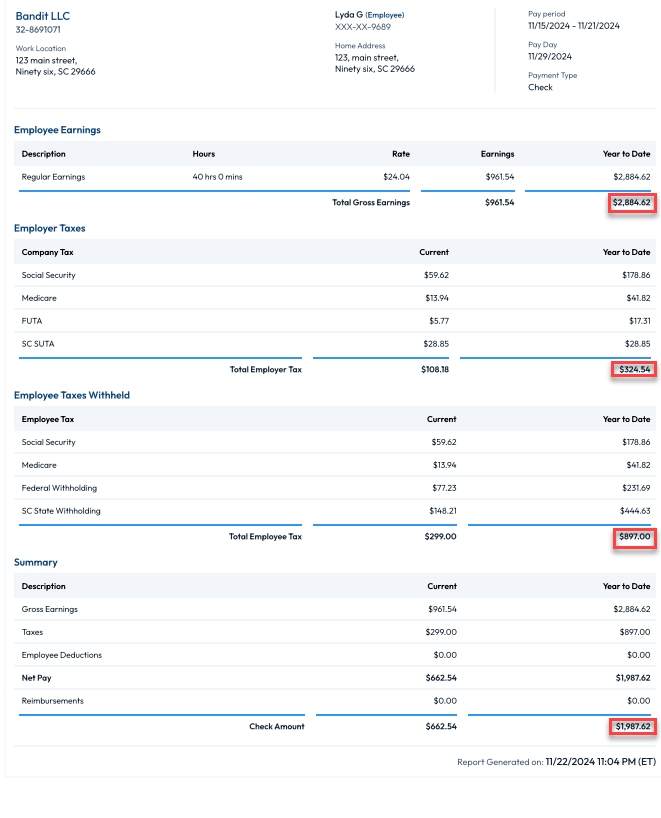 Bandit LLC
32-8691071

Work Location
123 main street,
Ninety six, SC 29666

Lyda G (Employee)
XXX-XX-9689

Home Address
123, main street,
Ninety six, SC 29666

Pay period
11/15/2024 - 11/21/2024

Pay Day
11/29/2024

Payment Type
Check

Employee Earnings

| Description | Hours | Rate | Earnings | Year to Date |
|---|---|---|---|---|
| Regular Earnings | 40 hrs 0 mins | $24.04 | $961.54 | $2,884.62 |
| | | Total Gross Earnings | $961.54 | $2,884.62 |

Employer Taxes

| Company Tax | Current | Year to Date |
|---|---|---|
| Social Security | $59.62 | $178.86 |
| Medicare | $13.94 | $41.82 |
| FUTA | $5.77 | $17.31 |
| SC SUTA | $28.85 | $28.85 |
| Total Employer Tax | $108.18 | $324.54 |

Employee Taxes Withheld

| Employee Tax | Current | Year to Date |
|---|---|---|
| Social Security | $59.62 | $178.86 |
| Medicare | $13.94 | $41.82 |
| Federal Withholding | $77.23 | $231.69 |
| SC State Withholding | $148.21 | $444.63 |
| Total Employee Tax | $299.00 | $897.00 |

Summary

| Description | Current | Year to Date |
|---|---|---|
| Gross Earnings | $961.54 | $2,884.62 |
| Taxes | $299.00 | $897.00 |
| Employee Deductions | $0.00 | $0.00 |
| Net Pay | $662.54 | $1,987.62 |
| Reimbursements | $0.00 | $0.00 |
| Check Amount | $662.54 | $1,987.62 |

Report Generated on: 11/22/2024 11:04 PM (ET)